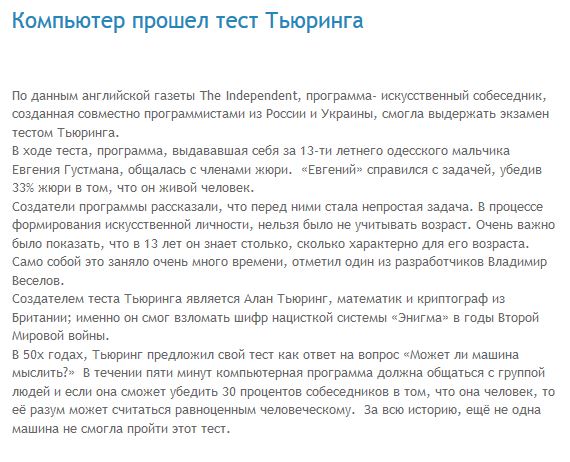 Компьютер прошел тест Тьюринга

По данным английской газеты The Independent, программа- искусственный собеседник, созданная совместно программистами из России и Украины, смогла выдержать экзамен тестом Тьюринга.
В ходе теста, программа, выдававшая себя за 13-ти летнего одесского мальчика Евгения Густмана, общалась с членами жюри. «Евгений» справился с задачей, убедив 33% жюри в том, что он живой человек.
Создатели программы рассказали, что перед ними стала непростая задача. В процессе формирования искусственной личности, нельзя было не учитывать возраст. Очень важно было показать, что в 13 лет он знает столько, сколько характерно для его возраста. Само собой это заняло очень много времени, отметил один из разработчиков Владимир Веселов.
Создателем теста Тьюринга является Алан Тьюринг, математик и криптограф из Британии; именно он смог взломать шифр нацисткой системы «Энигма» в годы Второй Мировой войны.
В 50х годах, Тьюринг предложил свой тест как ответ на вопрос «Может ли машина мыслить?» В течении пяти минут компьютерная программа должна общаться с группой людей и если она сможет убедить 30 процентов собеседников в том, что она человек, то её разум может считаться равноценным человеческому. За всю историю, ещё не одна машина не смогла пройти этот тест.